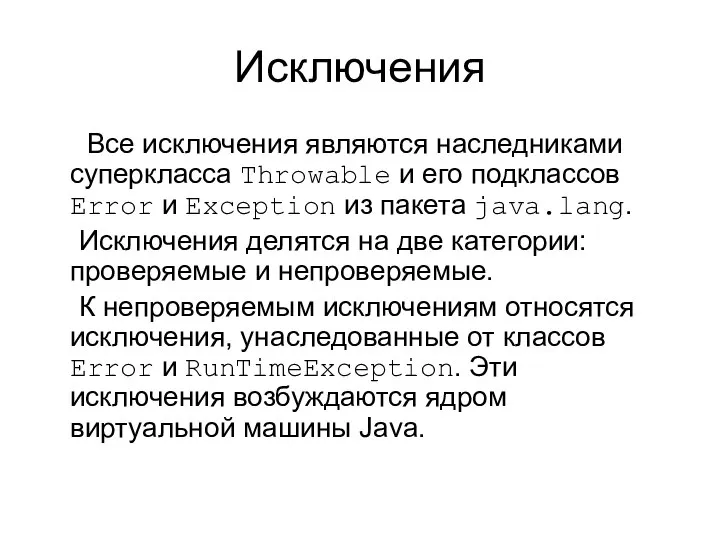 Исключения

Все исключения являются наследниками суперкласса Throwable и его подклассов Error и Exception из пакета java.lang.

Исключения делятся на две категории: проверяемые и непроверяемые.

К непроверяемым исключениям относятся исключения, унаследованные от классов Error и RunTimeException. Эти исключения возбуждаются ядром виртуальной машины Java.